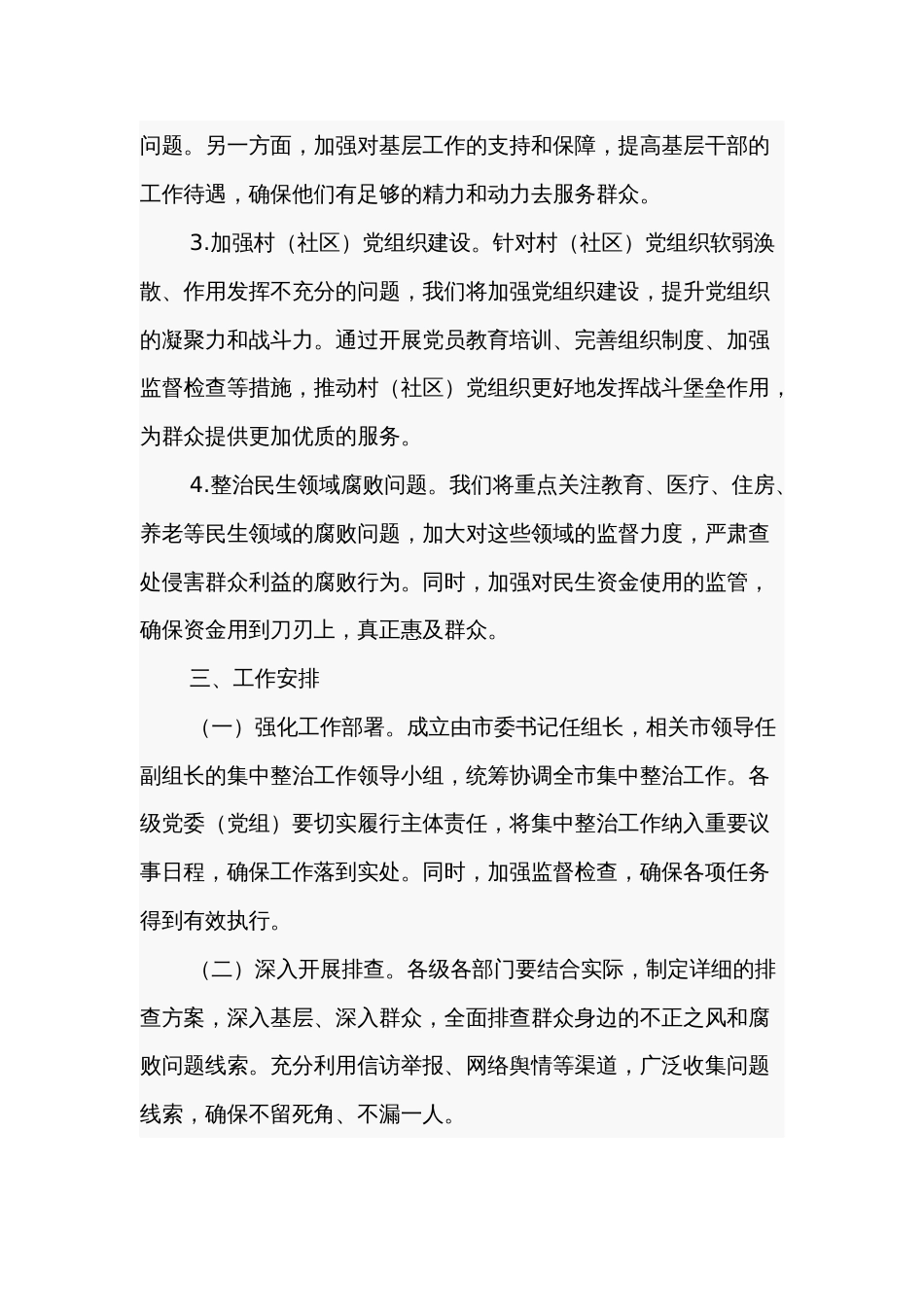 问题。另一方面，加强对基层工作的支持和保障，提高基层干部的工作待遇，确保他们有足够的精力和动力去服务群众。

3.加强村（社区）党组织建设。针对村（社区）党组织软弱涣散、作用发挥不充分的问题，我们将加强党组织建设，提升党组织的凝聚力和战斗力。通过开展党员教育培训、完善组织制度、加强监督检查等措施，推动村（社区）党组织更好地发挥战斗堡垒作用，为群众提供更加优质的服务。

4.整治民生领域腐败问题。我们将重点关注教育、医疗、住房、养老等民生领域的腐败问题，加大对这些领域的监督力度，严肃查处侵害群众利益的腐败行为。同时，加强对民生资金使用的监管，确保资金用到刀刃上，真正惠及群众。

三、工作安排

（一）强化工作部署。成立由市委书记任组长，相关市领导任副组长的集中整治工作领导小组，统筹协调全市集中整治工作。各级党委（党组）要切实履行主体责任，将集中整治工作纳入重要议事日程，确保工作落到实处。同时，加强监督检查，确保各项任务得到有效执行。

（二）深入开展排查。各级各部门要结合实际，制定详细的排查方案，深入基层、深入群众，全面排查群众身边的不正之风和腐败问题线索。充分利用信访举报、网络舆情等渠道，广泛收集问题线索，确保不留死角、不漏一人。